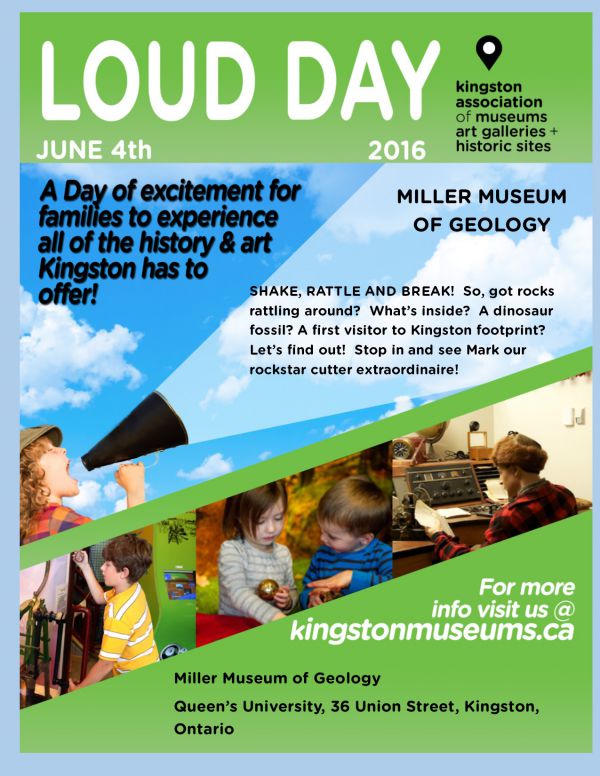 LOUD DAY

kingston association of museums art galleries + historic sites

JUNE 4th 2016

A Day of excitement for families to experience all of the history & art Kingston has to offer!

MILLER MUSEUM OF GEOLOGY

SHAKE, RATTLE AND BREAK! So, got rocks rattling around? What's inside? A dinosaur fossil? A first visitor to Kingston footprint? Let's find out! Stop in and see Mark our rockstar cutter extraordinaire!

For more info visit us @ kingstonmuseums.ca

Miller Museum of Geology

Queen's University, 36 Union Street, Kingston, Ontario